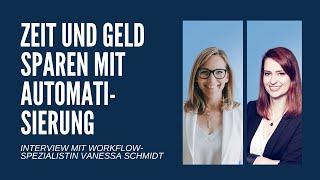 ZEIT UND GELD SPAREN MIT AUTOMATISIERUNG

INTERVIEW MIT WORKFLOW-SPEZIALISTIN VANESSA SCHMIDT